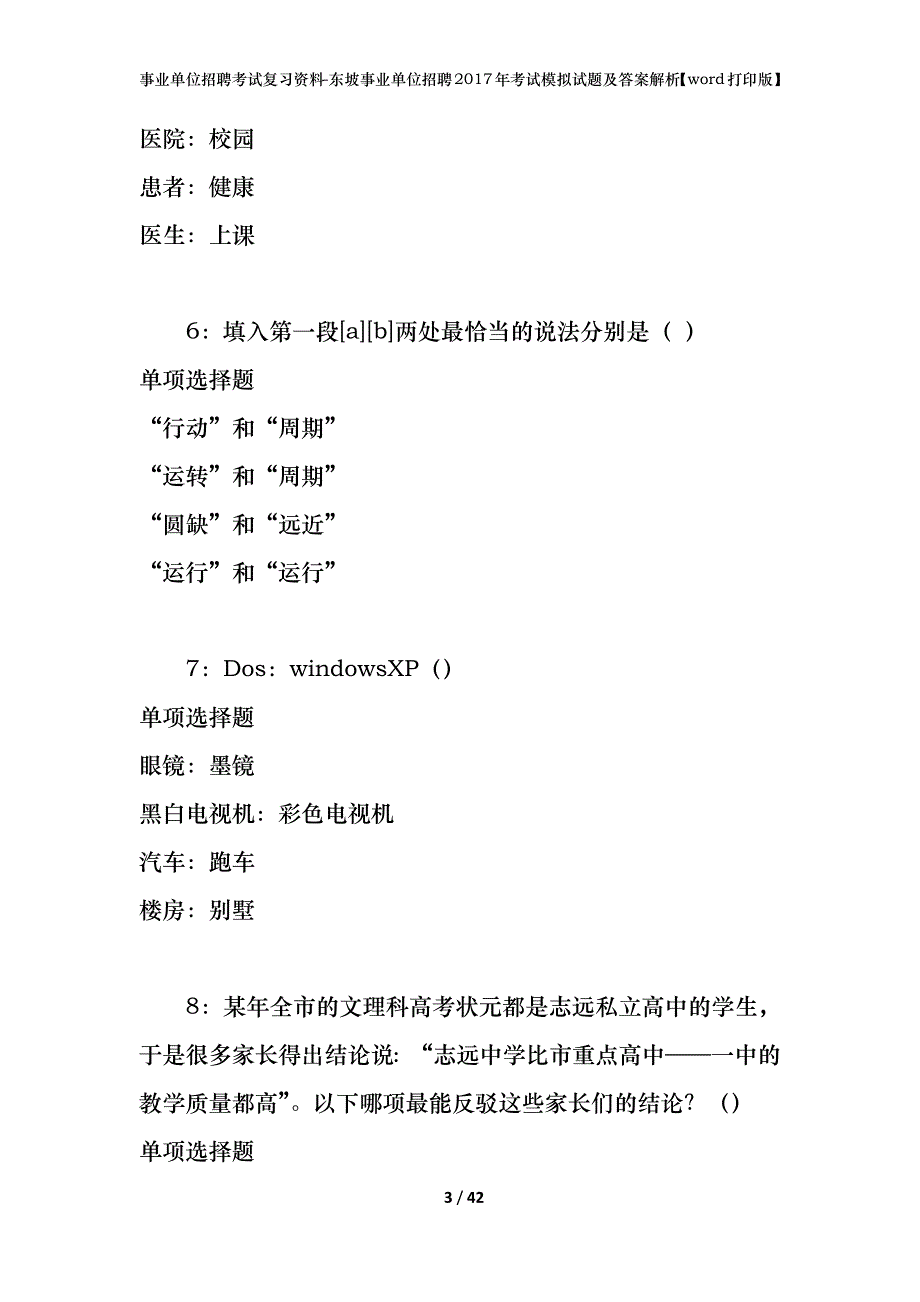 事业单位招聘考试复习资料-东坡事业单位招聘2017年考试模拟试题及答案解析【word打印版】

医院：校园

患者：健康

医生：上课

6：填入第一段[a][b]两处最恰当的说法分别是（ ）

单项选择题

“行动”和“周期”

“运转”和“周期”

“圆缺”和“远近”

“运行”和“运行”

7：Dos：windowsXP（）

单项选择题

眼镜：墨镜

黑白电视机：彩色电视机

汽车：跑车

楼房：别墅

8：某年全市的文理科高考状元都是志远私立高中的学生，于是很多家长得出结论说：“志远中学比市重点高中——一中的教学质量都高”。以下哪项最能反驳这些家长们的结论？（）

单项选择题

3 / 42